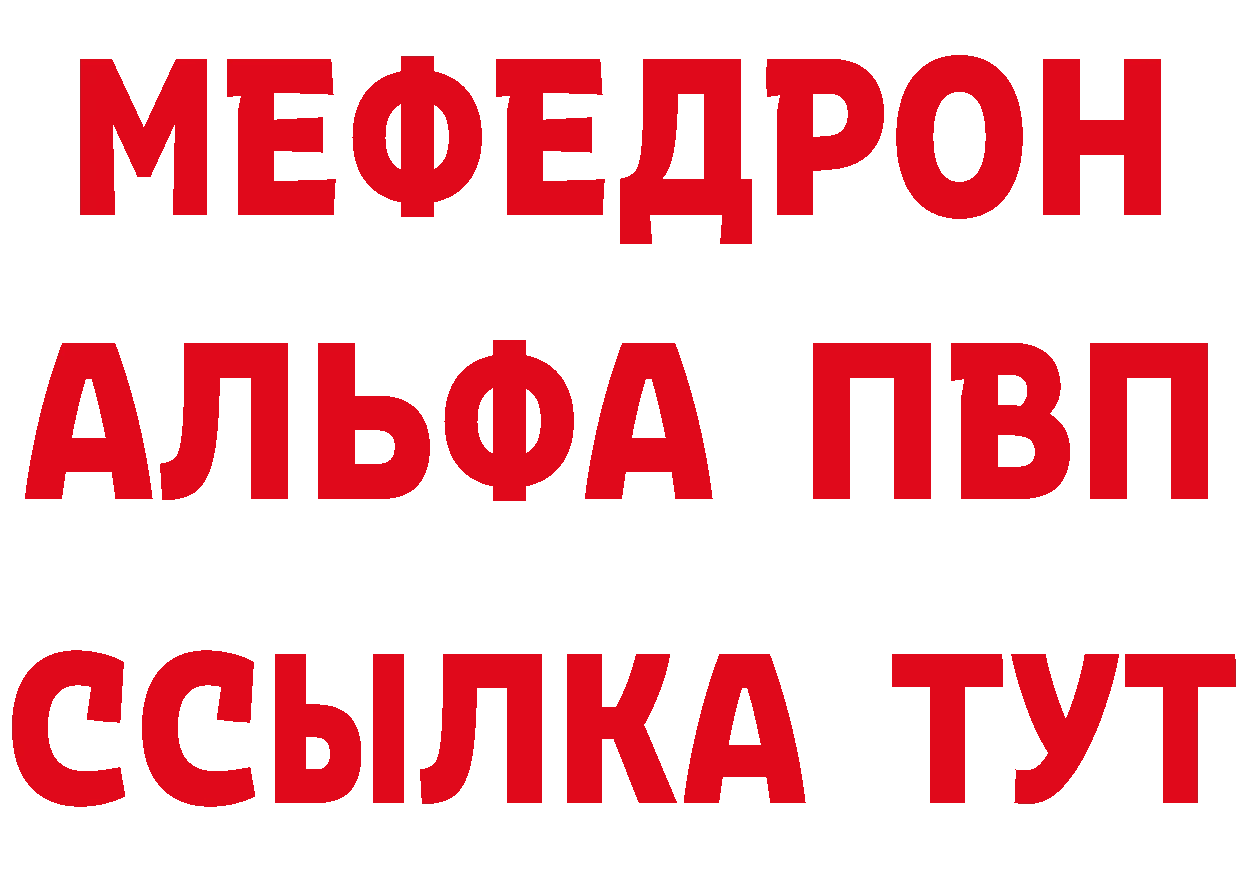 МЕФЕДРОН
АЛЬФА ПВП
ССЫЛКА ТУТ